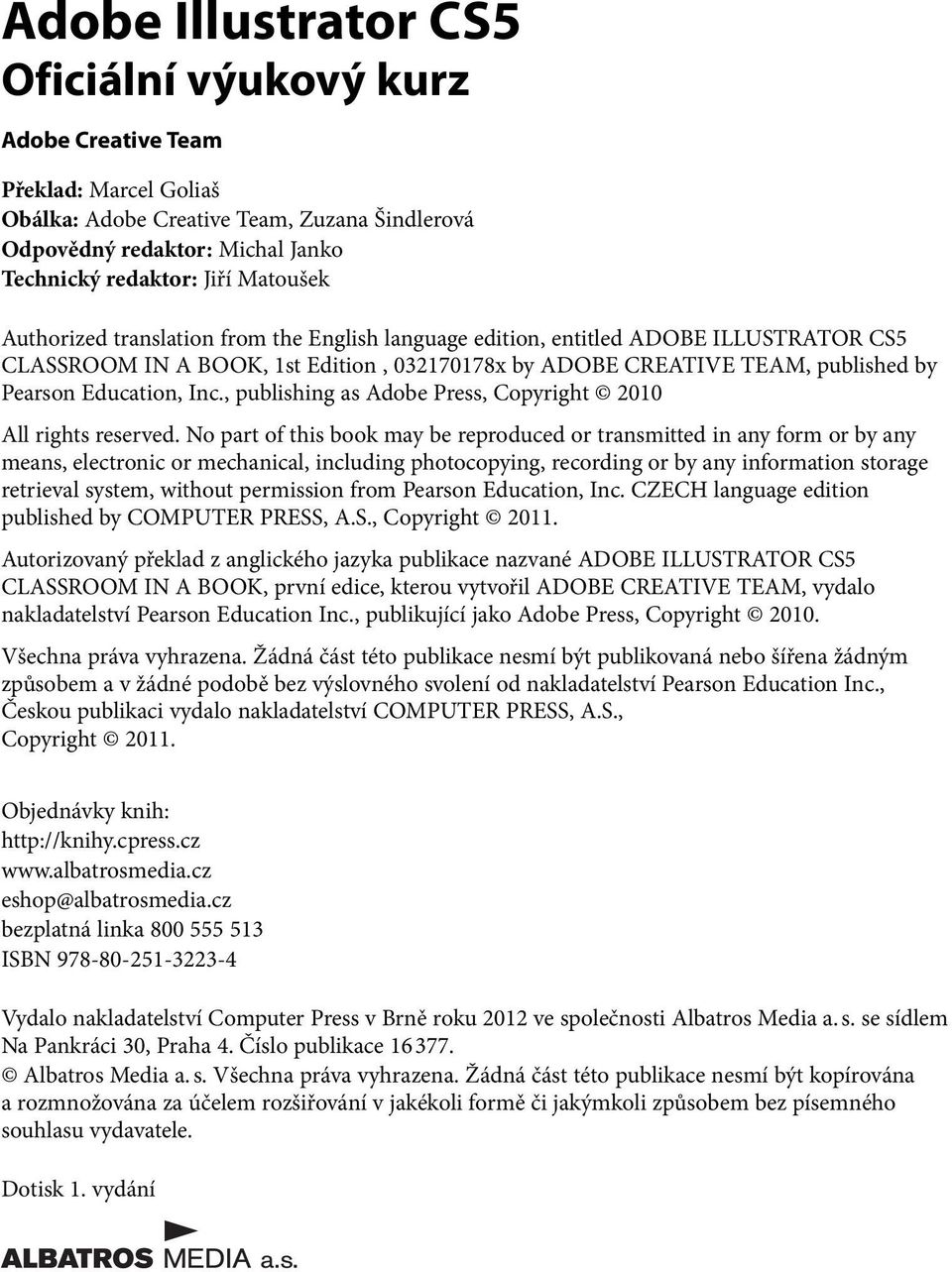 Adobe Illustrator CS5
Oficiální výukový kurz

Adobe Creative Team

Překlad: Marcel Goliaš
Obálka: Adobe Creative Team, Zuzana Šindlerová
Odpovědný redaktor: Michal Janko
Technický redaktor: Jiří Matoušek

Authorized translation from the English language edition, entitled ADOBE ILLUSTRATOR CS5 CLASSROOM IN A BOOK, 1st Edition , 032170178x by ADOBE CREATIVE TEAM, published by Pearson Education, Inc., publishing as Adobe Press, Copyright © 2010

All rights reserved. No part of this book may be reproduced or transmitted in any form or by any means, electronic or mechanical, including photocopying, recording or by any information storage retrieval system, without permission from Pearson Education, Inc. CZECH language edition published by COMPUTER PRESS, A.S., Copyright © 2011.

Autorizovaný překlad z anglického jazyka publikace nazvané ADOBE ILLUSTRATOR CS5 CLASSROOM IN A BOOK, první edice, kterou vytvořil ADOBE CREATIVE TEAM, vydalo nakladatelství Pearson Education Inc., publikující jako Adobe Press, Copyright © 2010.

Všechna práva vyhrazena. Žádná část této publikace nesmí být publikovaná nebo šířena žádným způsobem a v žádné podobě bez výslovného svolení od nakladatelství Pearson Education Inc., Českou publikaci vydalo nakladatelství COMPUTER PRESS, A.S., Copyright © 2011.

Objednávky knih:
http://knihy.cpress.cz
www.albatrosmedia.cz
eshop@albatrosmedia.cz
bezplatná linka 800 555 513
ISBN 978-80-251-3223-4

Vydalo nakladatelství Computer Press v Brně roku 2012 ve společnosti Albatros Media a. s. se sídlem Na Pankráci 30, Praha 4. Číslo publikace 16 377.
© Albatros Media a. s. Všechna práva vyhrazena. Žádná část této publikace nesmí být kopírována a rozmnožována za účelem rozšiřování v jakékoli formě či jakýmkoli způsobem bez písemného souhlasu vydavatele.

Dotisk 1. vydání

ALBATROS MEDIA a.s.